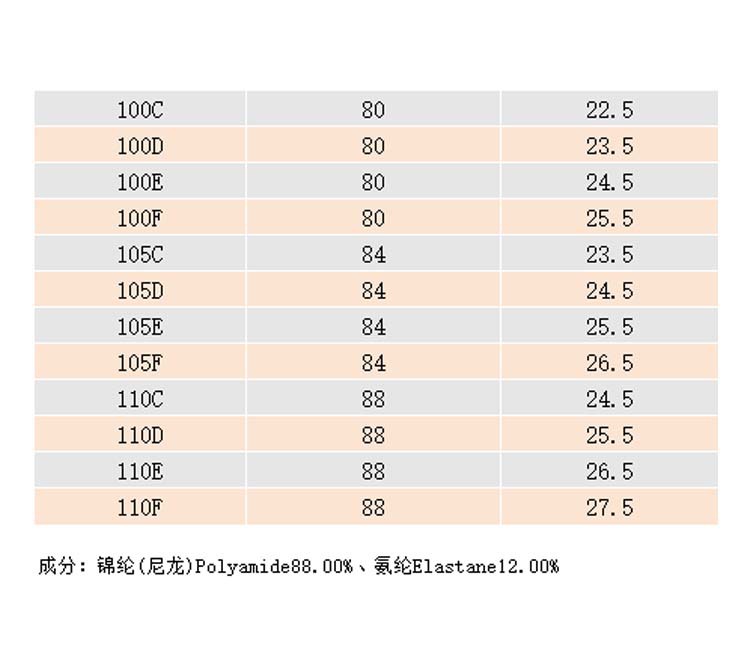 | 100C | 80 | 22.5 |
|---|---|---|
| 100D | 80 | 23.5 |
| 100E | 80 | 24.5 |
| 100F | 80 | 25.5 |
| 105C | 84 | 23.5 |
| 105D | 84 | 24.5 |
| 105E | 84 | 25.5 |
| 105F | 84 | 26.5 |
| 110C | 88 | 24.5 |
| 110D | 88 | 25.5 |
| 110E | 88 | 26.5 |
| 110F | 88 | 27.5 |

成分：锦纶(尼龙)Polyamide88.00%、氨纶Elastane12.00%